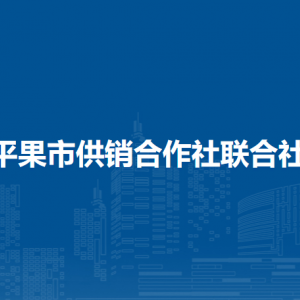 平果市供销合作社联合社